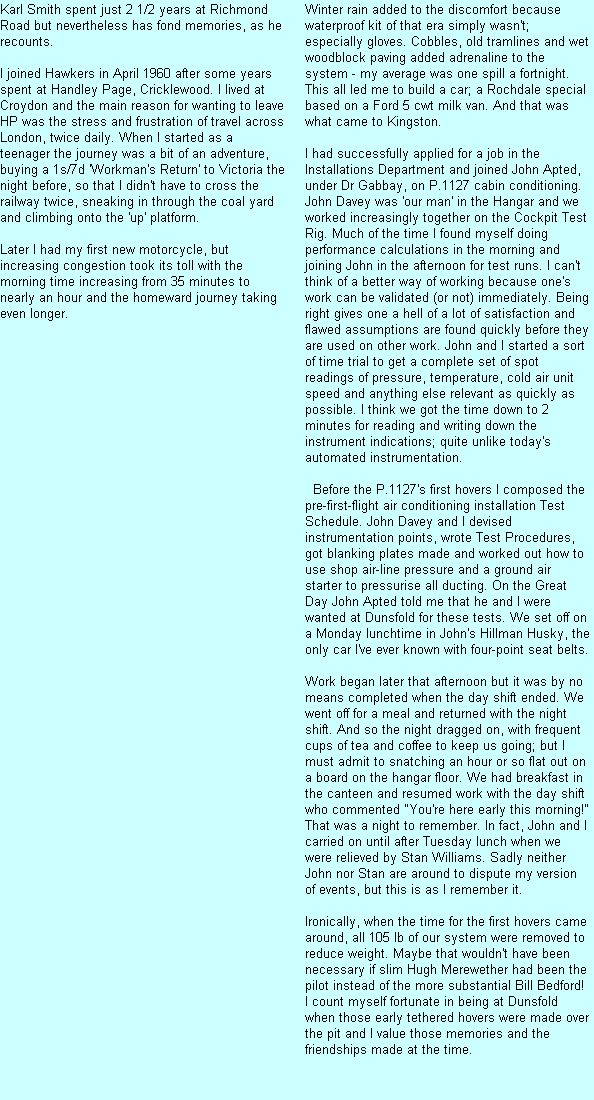 Karl Smith spent just 2 1/2 years at Richmond Road but nevertheless has fond memories, as he recounts.

I joined Hawkers in April 1960 after some years spent at Handley Page, Cricklewood. I lived at Croydon and the main reason for wanting to leave HP was the stress and frustration of travel across London, twice daily. When I started as a teenager the journey was a bit of an adventure, buying a 1s/7d 'Workman's Return' to Victoria the night before, so that I didn't have to cross the railway twice, sneaking in through the coal yard and climbing onto the 'up' platform.

Later I had my first new motorcycle, but increasing congestion took its toll with the morning time increasing from 35 minutes to nearly an hour and the homeward journey taking even longer.

Winter rain added to the discomfort because waterproof kit of that era simply wasn't; especially gloves. Cobbles, old tramlines and wet woodblock paving added adrenaline to the system - my average was one spill a fortnight. This all led me to build a car; a Rochdale special based on a Ford 5 cwt milk van. And that was what came to Kingston.

I had successfully applied for a job in the Installations Department and joined John Apted, under Dr Gabbay, on P.1127 cabin conditioning. John Davey was 'our man' in the Hangar and we worked increasingly together on the Cockpit Test Rig. Much of the time I found myself doing performance calculations in the morning and joining John in the afternoon for test runs. I can't think of a better way of working because one's work can be validated (or not) immediately. Being right gives one a hell of a lot of satisfaction and flawed assumptions are found quickly before they are used on other work. John and I started a sort of time trial to get a complete set of spot readings of pressure, temperature, cold air unit speed and anything else relevant as quickly as possible. I think we got the time down to 2 minutes for reading and writing down the instrument indications; quite unlike today's automated instrumentation.

Before the P.1127's first hovers I composed the pre-first-flight air conditioning installation Test Schedule. John Davey and I devised instrumentation points, wrote Test Procedures, got blanking plates made and worked out how to use shop air-line pressure and a ground air starter to pressurise all ducting. On the Great Day John Apted told me that he and I were wanted at Dunsfold for these tests. We set off on a Monday lunchtime in John's Hillman Husky, the only car I've ever known with four-point seat belts.

Work began later that afternoon but it was by no means completed when the day shift ended. We went off for a meal and returned with the night shift. And so the night dragged on, with frequent cups of tea and coffee to keep us going; but I must admit to snatching an hour or so flat out on a board on the hangar floor. We had breakfast in the canteen and resumed work with the day shift who commented "You're here early this morning!" That was a night to remember. In fact, John and I carried on until after Tuesday lunch when we were relieved by Stan Williams. Sadly neither John nor Stan are around to dispute my version of events, but this is as I remember it.

Ironically, when the time for the first hovers came around, all 105 lb of our system were removed to reduce weight. Maybe that wouldn't have been necessary if slim Hugh Merewether had been the pilot instead of the more substantial Bill Bedford! I count myself fortunate in being at Dunsfold when those early tethered hovers were made over the pit and I value those memories and the friendships made at the time.